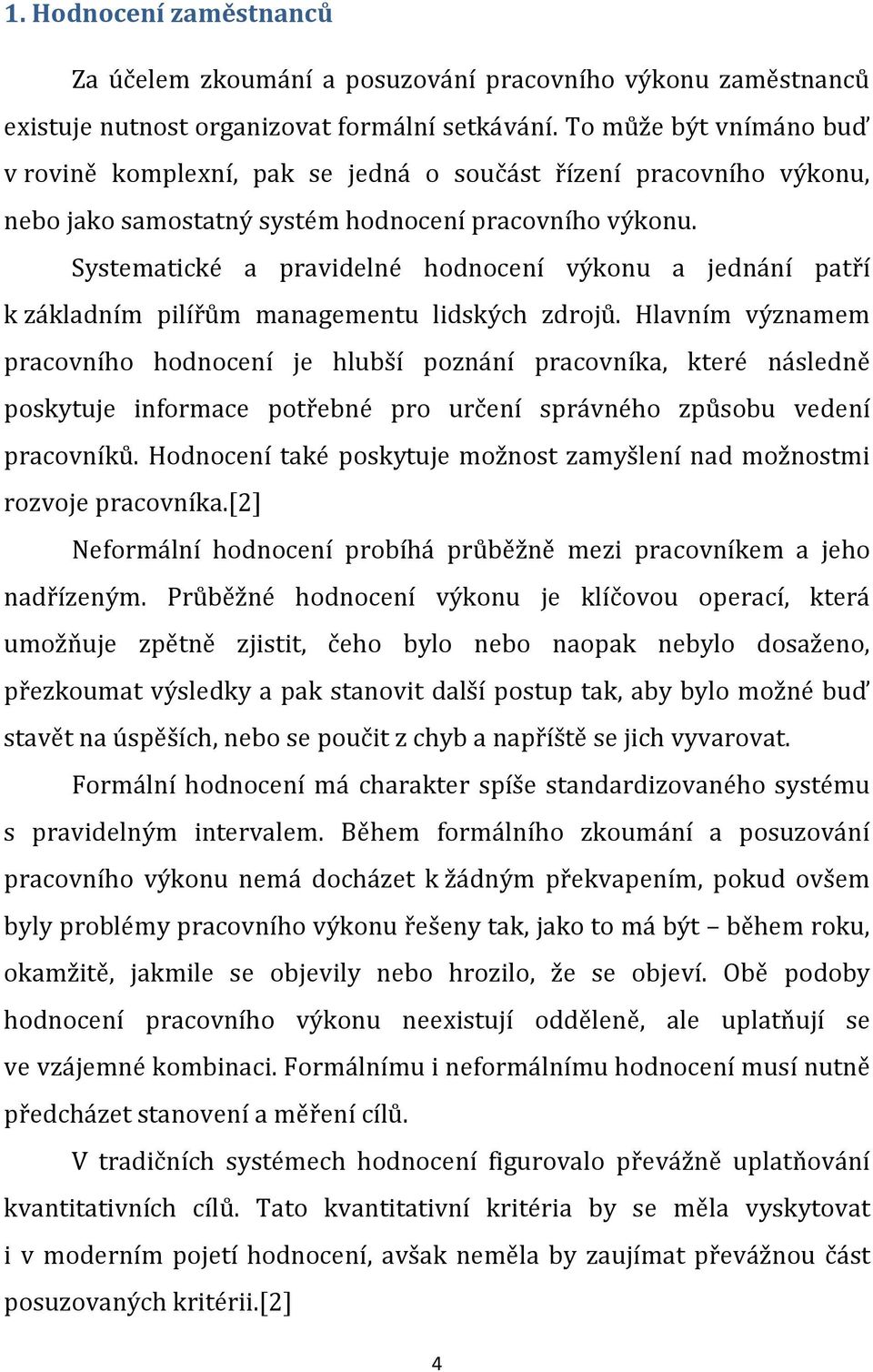 1. Hodnocení zaměstnanců

Za účelem zkoumání a posuzování pracovního výkonu zaměstnanců existuje nutnost organizovat formální setkávání. To může být vnímáno buď v rovině komplexní, pak se jedná o součást řízení pracovního výkonu, nebo jako samostatný systém hodnocení pracovního výkonu.

Systematické a pravidelné hodnocení výkonu a jednání patří k základním pilířům managementu lidských zdrojů. Hlavním významem pracovního hodnocení je hlubší poznání pracovníka, které následně poskytuje informace potřebné pro určení správného způsobu vedení pracovníků. Hodnocení také poskytuje možnost zamyšlení nad možnostmi rozvoje pracovníka.[2]

Neformální hodnocení probíhá průběžně mezi pracovníkem a jeho nadřízeným. Průběžné hodnocení výkonu je klíčovou operací, která umožňuje zpětně zjistit, čeho bylo nebo naopak nebylo dosaženo, přezkoumat výsledky a pak stanovit další postup tak, aby bylo možné buď stavět na úspěších, nebo se poučit z chyb a napříště se jich vyvarovat.

Formální hodnocení má charakter spíše standardizovaného systému s pravidelným intervalem. Během formálního zkoumání a posuzování pracovního výkonu nemá docházet k žádným překvapením, pokud ovšem byly problémy pracovního výkonu řešeny tak, jako to má být – během roku, okamžitě, jakmile se objevily nebo hrozilo, že se objeví. Obě podoby hodnocení pracovního výkonu neexistují odděleně, ale uplatňují se ve vzájemné kombinaci. Formálnímu i neformálnímu hodnocení musí nutně předcházet stanovení a měření cílů.

V tradičních systémech hodnocení figurovalo převážně uplatňování kvantitativních cílů. Tato kvantitativní kritéria by se měla vyskytovat i v moderním pojetí hodnocení, avšak neměla by zaujímat převážnou část posuzovaných kritérii.[2]

4